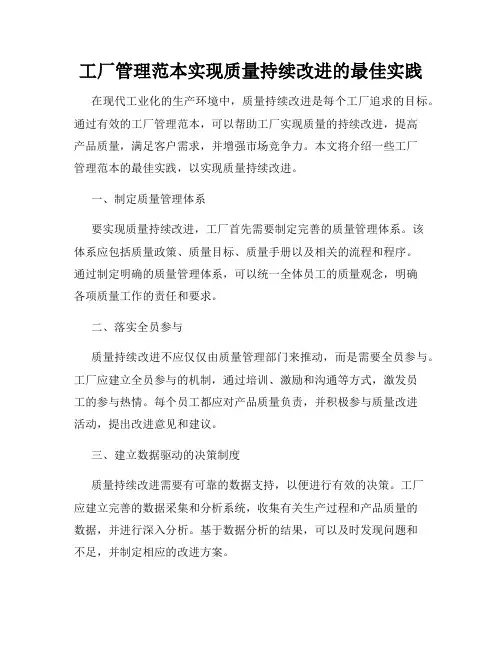 工厂管理范本实现质量持续改进的最佳实践

在现代工业化的生产环境中，质量持续改进是每个工厂追求的目标。通过有效的工厂管理范本，可以帮助工厂实现质量的持续改进，提高产品质量，满足客户需求，并增强市场竞争力。本文将介绍一些工厂管理范本的最佳实践，以实现质量持续改进。

一、制定质量管理体系

要实现质量持续改进，工厂首先需要制定完善的质量管理体系。该体系应包括质量政策、质量目标、质量手册以及相关的流程和程序。通过制定明确的质量管理体系，可以统一全体员工的质量观念，明确各项质量工作的责任和要求。

二、落实全员参与

质量持续改进不应仅仅由质量管理部门来推动，而是需要全员参与。工厂应建立全员参与的机制，通过培训、激励和沟通等方式，激发员工的参与热情。每个员工都应对产品质量负责，并积极参与质量改进活动，提出改进意见和建议。

三、建立数据驱动的决策制度

质量持续改进需要有可靠的数据支持，以便进行有效的决策。工厂应建立完善的数据采集和分析系统，收集有关生产过程和产品质量的数据，并进行深入分析。基于数据分析的结果，可以及时发现问题和不足，并制定相应的改进方案。